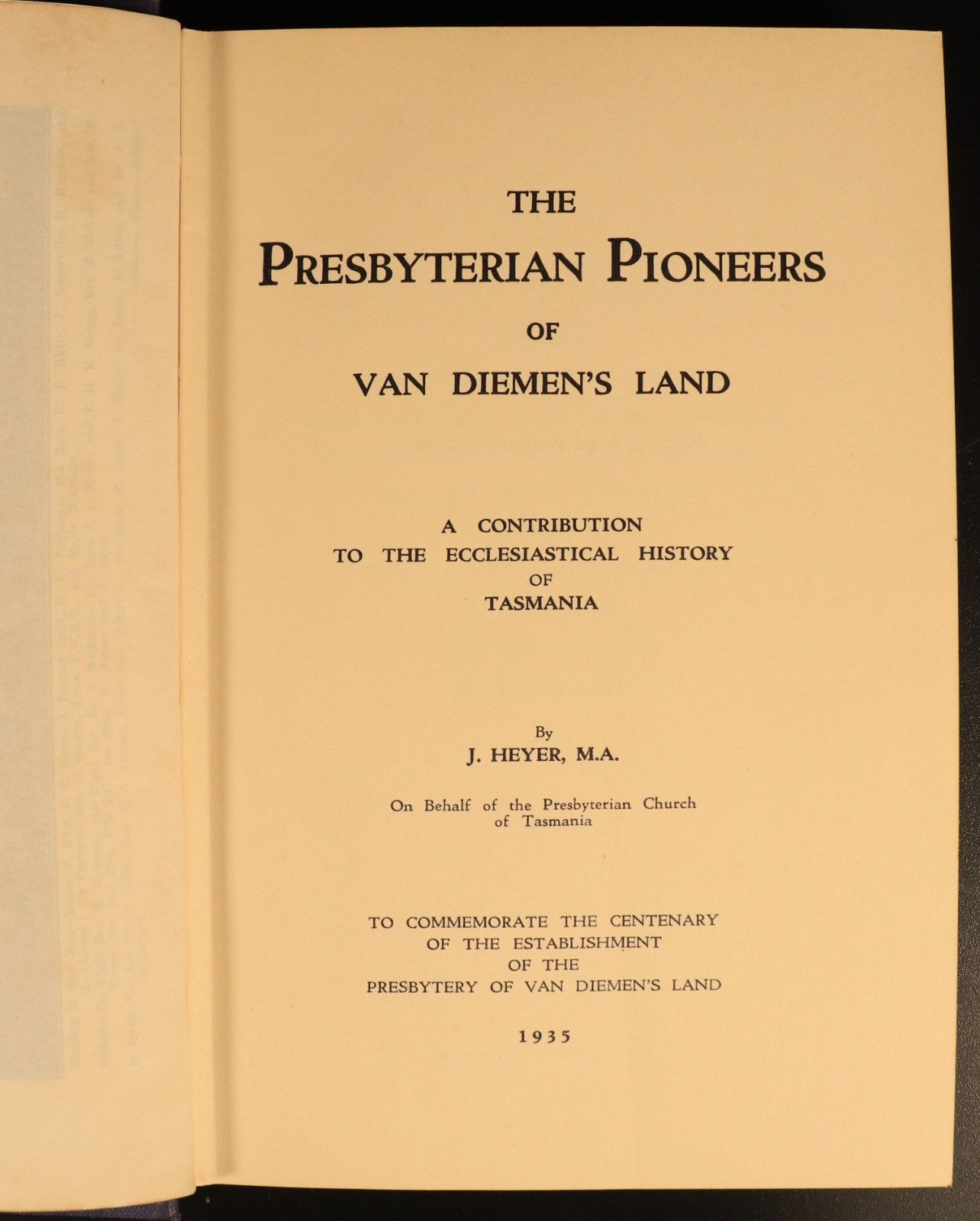 THE

PRESBYTERIAN PIONEERS

OF

VAN DIEMEN'S LAND

A CONTRIBUTION
TO THE ECCLESIASTICAL HISTORY
OF
TASMANIA

By
J. HEYER, M.A.

On Behalf of the Presbyterian Church
of Tasmania

TO COMMEMORATE THE CENTENARY
OF THE ESTABLISHMENT
OF THE
PRESBYTERY OF VAN DIEMEN'S LAND

1935